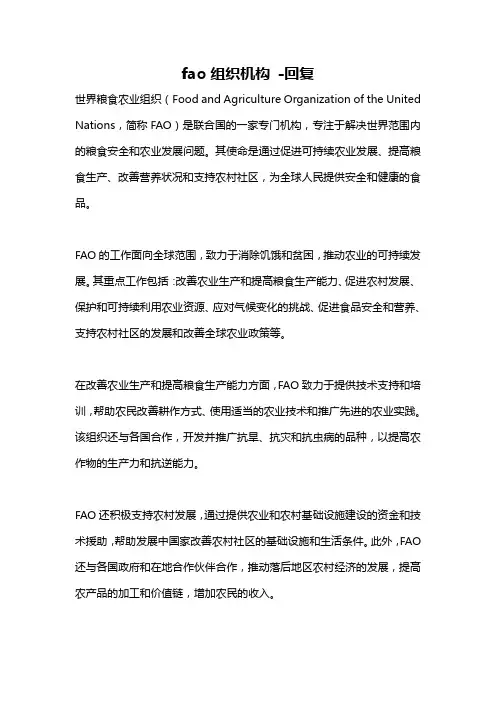 fao 组织机构 -回复

世界粮食农业组织（Food and Agriculture Organization of the United Nations，简称 FAO）是联合国的一家专门机构，专注于解决世界范围内的粮食安全和农业发展问题。其使命是通过促进可持续农业发展、提高粮食生产、改善营养状况和支持农村社区，为全球人民提供安全和健康的食品。

FAO 的工作面向全球范围，致力于消除饥饿和贫困，推动农业的可持续发展。其重点工作包括：改善农业生产和提高粮食生产能力、促进农村发展、保护和可持续利用农业资源、应对气候变化的挑战、促进食品安全和营养、支持农村社区的发展和改善全球农业政策等。

在改善农业生产和提高粮食生产能力方面，FAO 致力于提供技术支持和培训，帮助农民改善耕作方式、使用适当的农业技术和推广先进的农业实践。该组织还与各国合作，开发并推广抗旱、抗灾和抗虫病的品种，以提高农作物的生产力和抗逆能力。

FAO 还积极支持农村发展，通过提供农业和农村基础设施建设的资金和技术援助，帮助发展中国家改善农村社区的基础设施和生活条件。此外，FAO 还与各国政府和在地合作伙伴合作，推动落后地区农村经济的发展，提高农产品的加工和价值链，增加农民的收入。